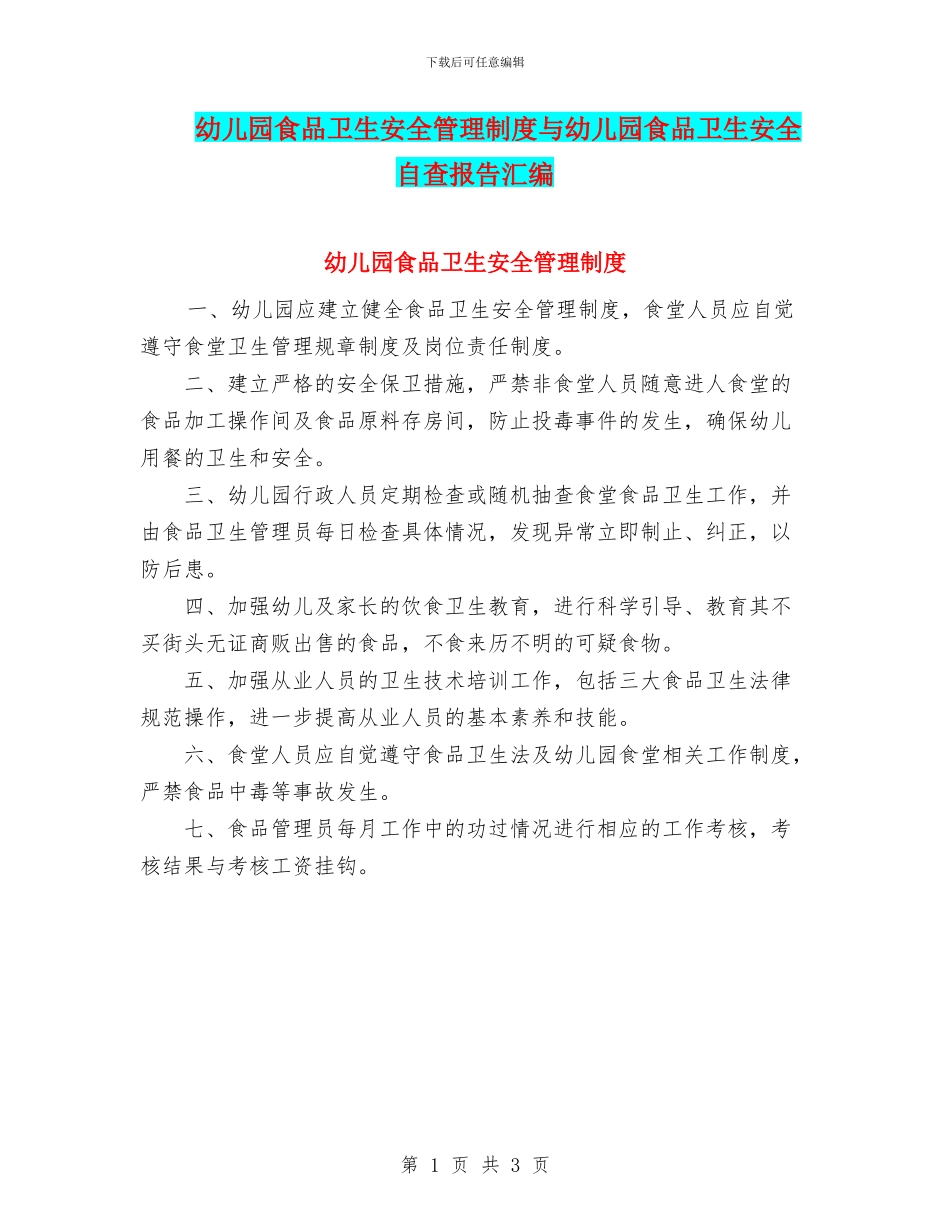 下载后可任意编辑

幼儿园食品卫生安全管理制度与幼儿园食品卫生安全自查报告汇编

幼儿园食品卫生安全管理制度

一、幼儿园应建立健全食品卫生安全管理制度，食堂人员应自觉遵守食堂卫生管理规章制度及岗位责任制度。

二、建立严格的安全保卫措施，严禁非食堂人员随意进人食堂的食品加工操作间及食品原料存房间，防止投毒事件的发生，确保幼儿用餐的卫生和安全。

三、幼儿园行政人员定期检查或随机抽查食堂食品卫生工作，并由食品卫生管理员每日检查具体情况，发现异常立即制止、纠正，以防后患。

四、加强幼儿及家长的饮食卫生教育，进行科学引导、教育其不买街头无证商贩出售的食品，不食来历不明的可疑食物。

五、加强从业人员的卫生技术培训工作，包括三大食品卫生法律规范操作，进一步提高从业人员的基本素养和技能。

六、食堂人员应自觉遵守食品卫生法及幼儿园食堂相关工作制度，严禁食品中毒等事故发生。

七、食品管理员每月工作中的功过情况进行相应的工作考核，考核结果与考核工资挂钩。

第 1 页 共 3 页